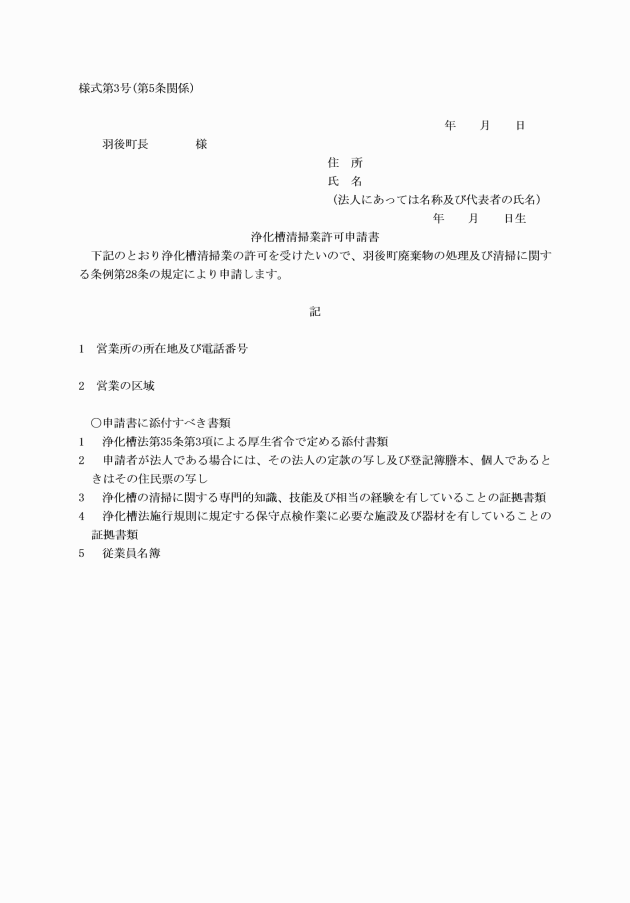 様式第3号(第5条関係)

年　月　日

羽後町長　　　様

住　所

氏　名

(法人にあっては名称及び代表者の氏名)

年　月　日生

浄化槽清掃業許可申請書

下記のとおり浄化槽清掃業の許可を受けたいので、羽後町廃棄物の処理及び清掃に関する条例第28条の規定により申請します。

記

1　営業所の所在地及び電話番号

2　営業の区域

○申請書に添付すべき書類

1　浄化槽法第35条第3項による厚生省令で定める添付書類

2　申請者が法人である場合には、その法人の定款の写し及び登記簿謄本、個人であるときはその住民票の写し

3　浄化槽の清掃に関する専門的知識、技能及び相当の経験を有していることの証拠書類

4　浄化槽法施行規則に規定する保守点検作業に必要な施設及び器材を有していることの証拠書類

5　従業員名簿